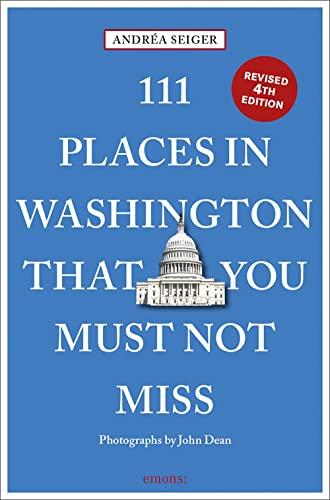 ANDRÉA SEIGER

REVISED 4TH EDITION

111 PLACES IN WASHINGTON THAT YOU MUST NOT MISS

Photographs by John Dean

emons: